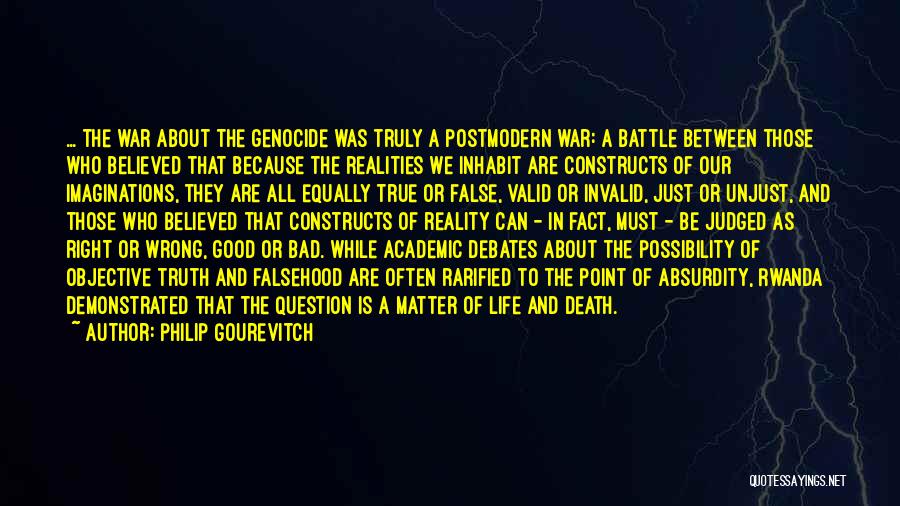 ... THE WAR ABOUT THE GENOCIDE WAS TRULY A POSTMODERN WAR: A BATTLE BETWEEN THOSE WHO BELIEVED THAT BECAUSE THE REALITIES WE INHABIT ARE CONSTRUCTS OF OUR IMAGINATIONS, THEY ARE ALL EQUALLY TRUE OR FALSE, VALID OR INVALID, JUST OR UNJUST, AND THOSE WHO BELIEVED THAT CONSTRUCTS OF REALITY CAN - IN FACT, MUST - BE JUDGED AS RIGHT OR WRONG, GOOD OR BAD. WHILE ACADEMIC DEBATES ABOUT THE POSSIBILITY OF OBJECTIVE TRUTH AND FALSEHOOD ARE OFTEN RARIFIED TO THE POINT OF ABSURDITY, RWANDA DEMONSTRATED THAT THE QUESTION IS A MATTER OF LIFE AND DEATH.
~ AUTHOR: PHILIP GOUREVITCH

QUOTESSAYINGS.NET